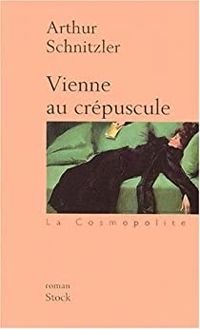 Arthur Schnitzler

Vienne au crépuscule

La Cosmopolite

roman
Stock